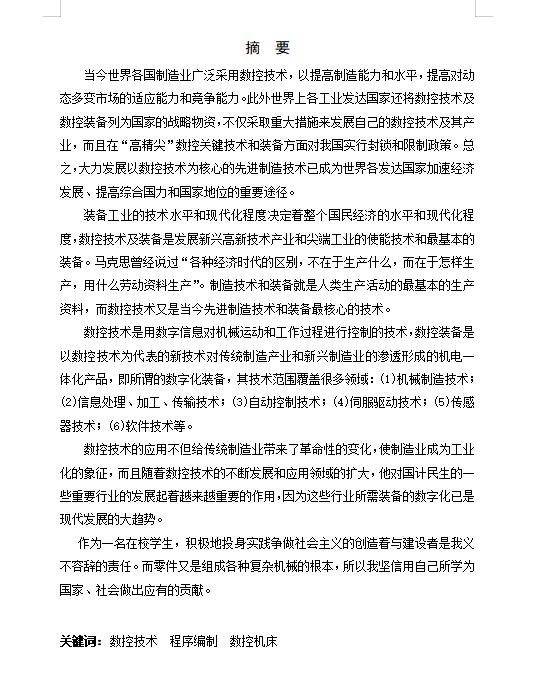 摘 要

当今世界各国制造业广泛采用数控技术，以提高制造能力和水平，提高对动态多变市场的适应能力和竞争能力。此外世界上各工业发达国家还将数控技术及数控装备列为国家的战略物资，不仅采取重大措施来发展自己的数控技术及其产业，而且在“高精尖”数控关键技术和装备方面对我国实行封锁和限制政策。总之，大力发展以数控技术为核心的先进制造技术已成为世界各发达国家加速经济发展、提高综合国力和国家地位的重要途径。

装备工业的技术水平和现代化程度决定着整个国民经济的水平和现代化程度，数控技术及装备是发展新兴高新技术产业和尖端工业的使能技术和最基本的装备。马克思曾经说过“各种经济时代的区别，不在于生产什么，而在于怎样生产，用什么劳动资料生产”。制造技术和装备就是人类生产活动的最基本的生产资料，而数控技术又是当今先进制造技术和装备最核心的技术。

数控技术是用数字信息对机械运动和工作过程进行控制的技术，数控装备是以数控技术为代表的新技术对传统制造产业和新兴制造业的渗透形成的机电一体化产品，即所谓的数字化装备，其技术范围覆盖很多领域：(1)机械制造技术；(2)信息处理、加工、传输技术；(3)自动控制技术；(4)伺服驱动技术；(5)传感器技术；(6)软件技术等。

数控技术的应用不但给传统制造业带来了革命性的变化，使制造业成为工业化的象征，而且随着数控技术的不断发展和应用领域的扩大，他对国计民生的一些重要行业的发展起着越来越重要的作用，因为这些行业所需装备的数字化已是现代发展的大趋势。

作为一名在校学生，积极地投身实践争做社会主义的创造着与建设者是我义不容辞的责任。而零件又是组成各种复杂机械的根本，所以我坚信用自己所学为国家、社会做出应有的贡献。

关键词：数控技术 程序编制 数控机床